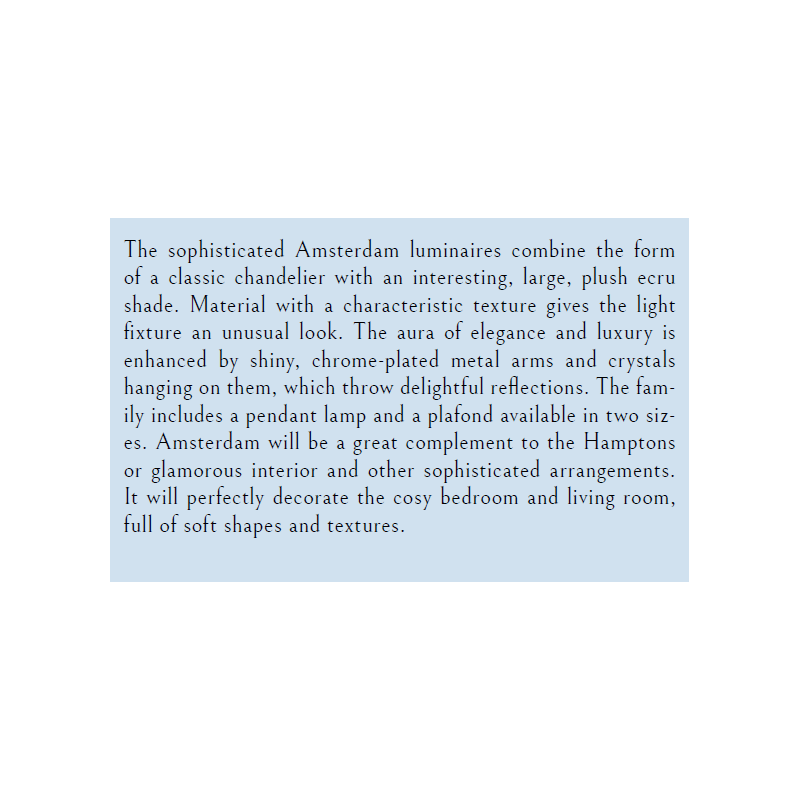 The sophisticated Amsterdam luminaires combine the form of a classic chandelier with an interesting, large, plush ecru shade. Material with a characteristic texture gives the light fixture an unusual look. The aura of elegance and luxury is enhanced by shiny, chrome-plated metal arms and crystals hanging on them, which throw delightful reflections. The family includes a pendant lamp and a plafond available in two sizes. Amsterdam will be a great complement to the Hamptons or glamorous interior and other sophisticated arrangements. It will perfectly decorate the cosy bedroom and living room, full of soft shapes and textures.